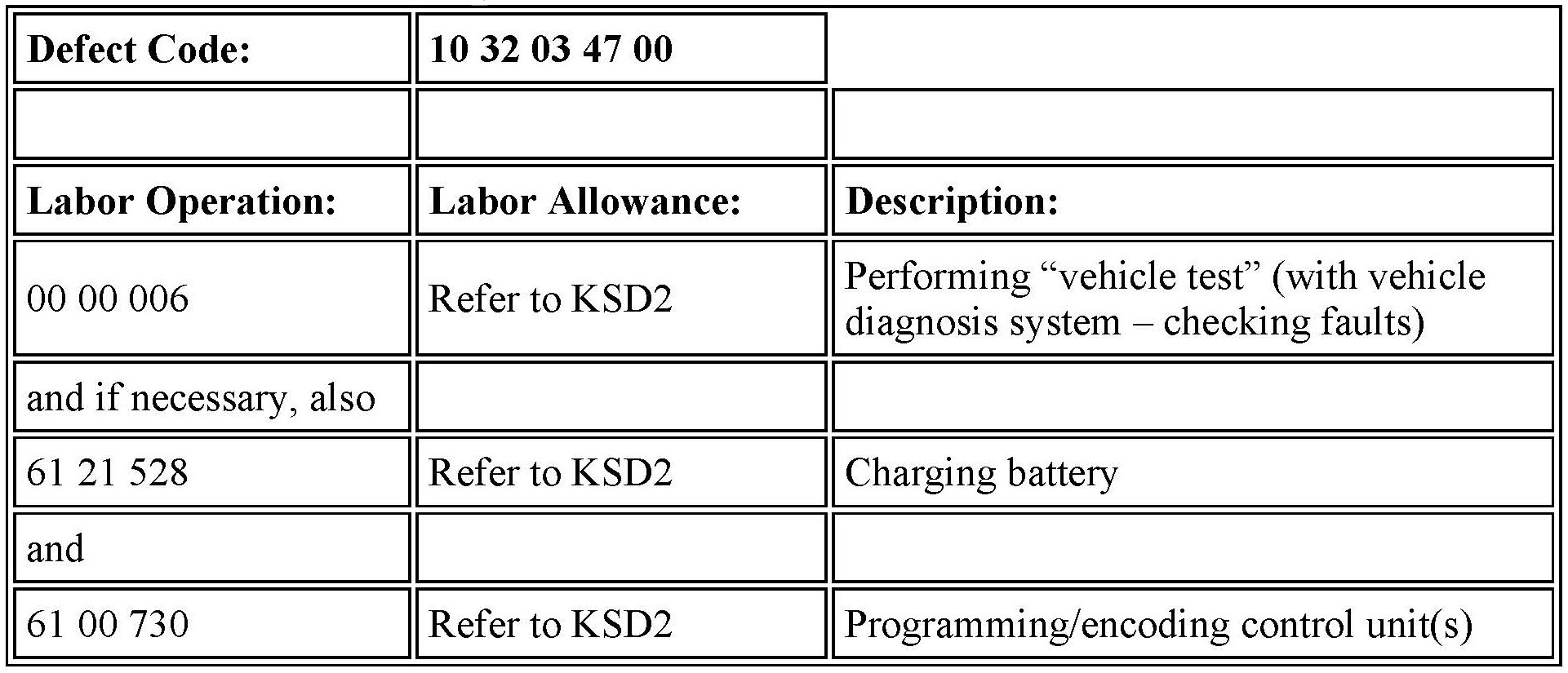 | Defect Code: | 10 32 03 47 00 | |
|---|---|---|
| | | |
| Labor Operation: | Labor Allowance: | Description: |
| 00 00 006 | Refer to KSD2 | Performing "vehicle test" (with vehicle diagnosis system – checking faults) |
| and if necessary, also | | |
| 61 21 528 | Refer to KSD2 | Charging battery |
| and | | |
| 61 00 730 | Refer to KSD2 | Programming/encoding control unit(s) |